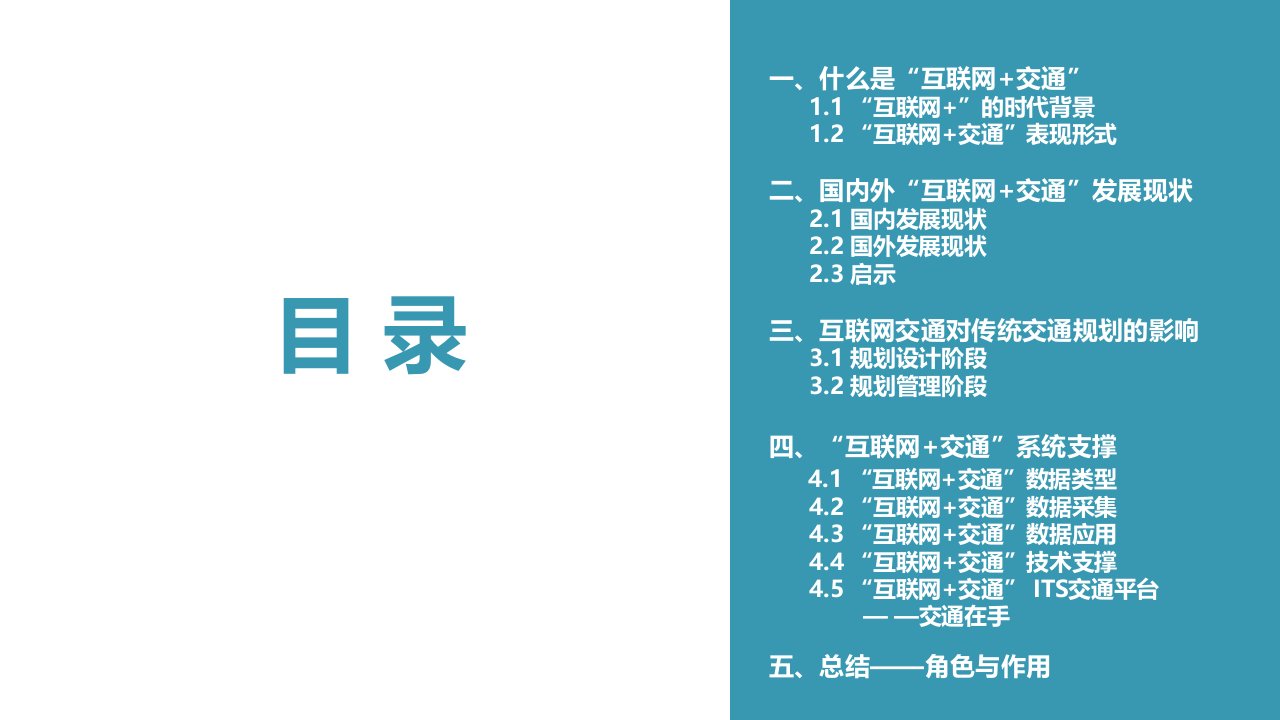 目 录

一、什么是“互联网+交通”
1.1 “互联网+”的时代背景
1.2 “互联网+交通”表现形式

二、国内外“互联网+交通”发展现状
2.1 国内发展现状
2.2 国外发展现状
2.3 启示

三、互联网交通对传统交通规划的影响
3.1 规划设计阶段
3.2 规划管理阶段

四、“互联网+交通”系统支撑
4.1 “互联网+交通”数据类型
4.2 “互联网+交通”数据采集
4.3 “互联网+交通”数据应用
4.4 “互联网+交通”技术支撑
4.5 “互联网+交通” ITS交通平台
— —交通在手

五、总结——角色与作用